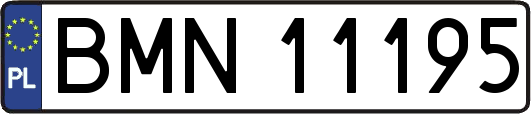 PL
BMN 11195